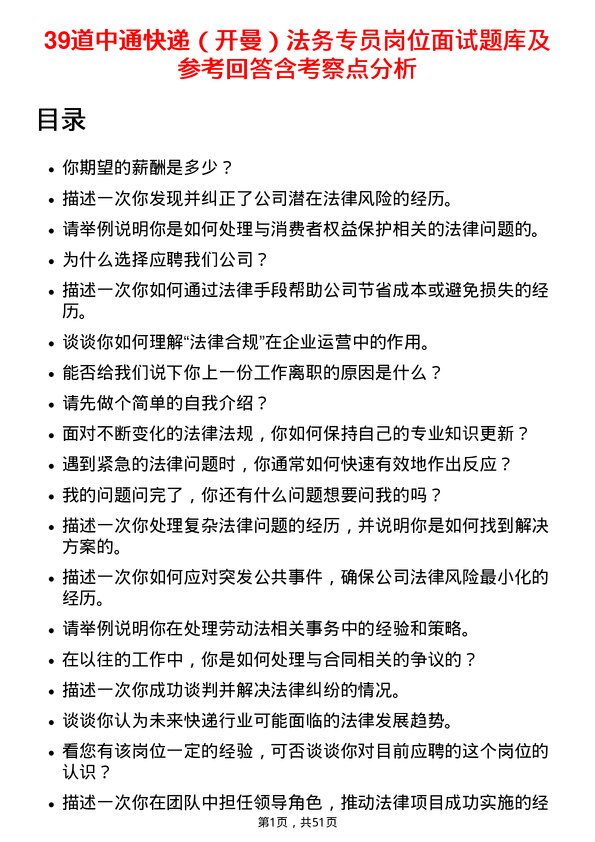 39道中通快递（开曼）法务专员岗位面试题库及参考回答含考察点分析

目录

- 你期望的薪酬是多少？
- 描述一次你发现并纠正了公司潜在法律风险的经历。
- 请举例说明你是如何处理与消费者权益保护相关的法律问题的。
- 为什么选择应聘我们公司？
- 描述一次你如何通过法律手段帮助公司节省成本或避免损失的经历。
- 谈谈你如何理解“法律合规”在企业运营中的作用。
- 能否给我们说下你上一份工作离职的原因是什么？
- 请先做个简单的自我介绍？
- 面对不断变化的法律法规，你如何保持自己的专业知识更新？
- 遇到紧急的法律问题时，你通常如何快速有效地作出反应？
- 我的问题问完了，你还有什么问题想要问我的吗？
- 描述一次你处理复杂法律问题的经历，并说明你是如何找到解决方案的。
- 描述一次你如何应对突发公共事件，确保公司法律风险最小化的经历。
- 请举例说明你在处理劳动法相关事务中的经验和策略。
- 在以往的工作中，你是如何处理与合同相关的争议的？
- 描述一次你成功谈判并解决法律纠纷的情况。
- 谈谈你认为未来快递行业可能面临的法律发展趋势。
- 看您有该岗位一定的经验，可否谈谈你对目前应聘的这个岗位的认识？
- 描述一次你在团队中担任领导角色，推动法律项目成功实施的经

第1页，共51页